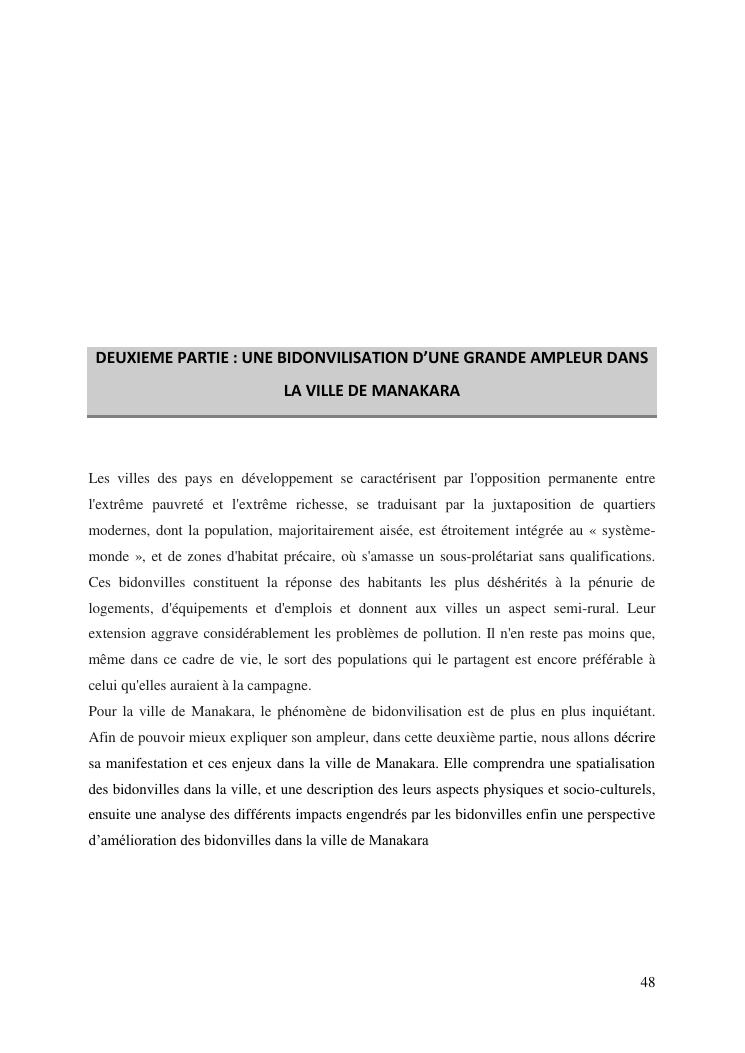 DEUXIEME PARTIE : UNE BIDONVILISATION D'UNE GRANDE AMPLEUR DANS LA VILLE DE MANAKARA

Les villes des pays en développement se caractérisent par l'opposition permanente entre l'extrême pauvreté et l'extrême richesse, se traduisant par la juxtaposition de quartiers modernes, dont la population, majoritairement aisée, est étroitement intégrée au « système-monde », et de zones d'habitat précaire, où s'amasse un sous-prolétariat sans qualifications. Ces bidonvilles constituent la réponse des habitants les plus déshérités à la pénurie de logements, d'équipements et d'emplois et donnent aux villes un aspect semi-rural. Leur extension aggrave considérablement les problèmes de pollution. Il n'en reste pas moins que, même dans ce cadre de vie, le sort des populations qui le partagent est encore préférable à celui qu'elles auraient à la campagne.
Pour la ville de Manakara, le phénomène de bidonvilisation est de plus en plus inquiétant. Afin de pouvoir mieux expliquer son ampleur, dans cette deuxième partie, nous allons décrire sa manifestation et ces enjeux dans la ville de Manakara. Elle comprendra une spatialisation des bidonvilles dans la ville, et une description des leurs aspects physiques et socio-culturels, ensuite une analyse des différents impacts engendrés par les bidonvilles enfin une perspective d'amélioration des bidonvilles dans la ville de Manakara

48